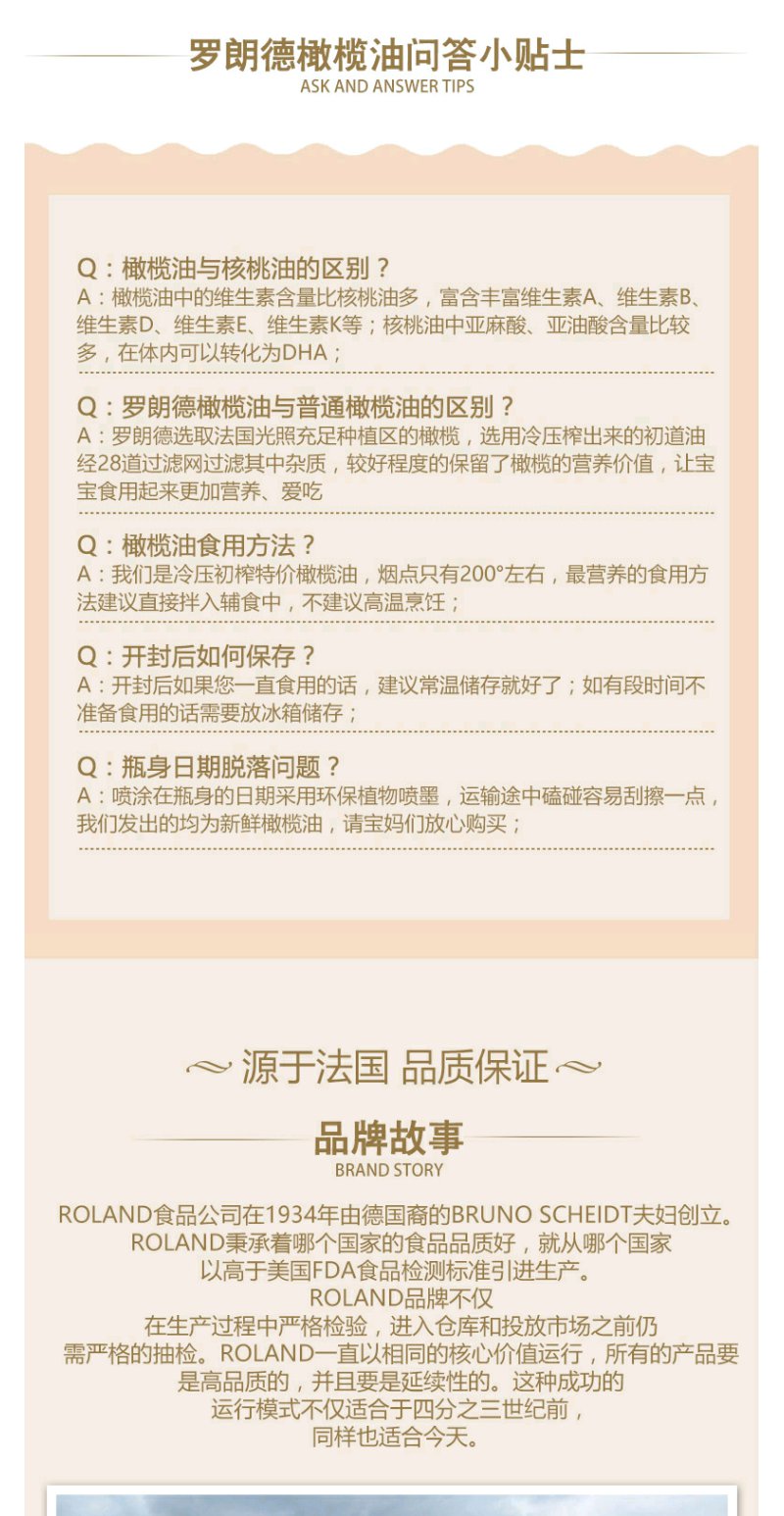 罗朗德橄榄油问答小贴士
ASK AND ANSWER TIPS

Q：橄榄油与核桃油的区别？
A：橄榄油中的维生素含量比核桃油多，富含丰富维生素A、维生素B、维生素D、维生素E、维生素K等；核桃油中亚麻酸、亚油酸含量比较多，在体内可以转化为DHA；

Q：罗朗德橄榄油与普通橄榄油的区别？
A：罗朗德选取法国光照充足种植区的橄榄，选用冷压榨出来的初道油经28道过滤网过滤其中杂质，较好程度的保留了橄榄的营养价值，让宝宝食用起来更加营养、爱吃

Q：橄榄油食用方法？
A：我们是冷压初榨特价橄榄油，烟点只有200°左右，最营养的食用方法建议直接拌入辅食中，不建议高温烹饪；

Q：开封后如何保存？
A：开封后如果您一直食用的话，建议常温储存就好了；如有段时间不准备食用的话需要放冰箱储存；

Q：瓶身日期脱落问题？
A：喷涂在瓶身的日期采用环保植物喷墨，运输途中磕碰容易刮擦一点，我们发出的均为新鲜橄榄油，请宝妈们放心购买；

源于法国 品质保证

品牌故事
BRAND STORY

ROLAND食品公司在1934年由德国裔的BRUNO SCHEIDT夫妇创立。ROLAND秉承着哪个国家的食品品质好，就从哪个国家以高于美国FDA食品检测标准引进生产。ROLAND品牌不仅在生产过程中严格检验，进入仓库和投放市场之前仍需严格的抽检。ROLAND一直以相同的核心价值运行，所有的产品要是高品质的，并且要是延续性的。这种成功的运行模式不仅适合于四分之三世纪前，同样也适合今天。